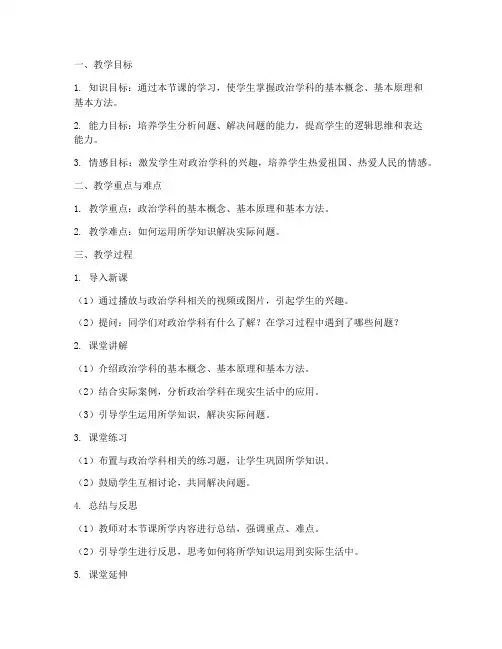 一、教学目标

1. 知识目标：通过本节课的学习，使学生掌握政治学科的基本概念、基本原理和基本方法。

2. 能力目标：培养学生分析问题、解决问题的能力，提高学生的逻辑思维和表达能力。

3. 情感目标：激发学生对政治学科的兴趣，培养学生热爱祖国、热爱人民的情感。

二、教学重点与难点

1. 教学重点：政治学科的基本概念、基本原理和基本方法。

2. 教学难点：如何运用所学知识解决实际问题。

三、教学过程

1. 导入新课

（1）通过播放与政治学科相关的视频或图片，引起学生的兴趣。

（2）提问：同学们对政治学科有什么了解？在学习过程中遇到了哪些问题？

2. 课堂讲解

（1）介绍政治学科的基本概念、基本原理和基本方法。

（2）结合实际案例，分析政治学科在现实生活中的应用。

（3）引导学生运用所学知识，解决实际问题。

3. 课堂练习

（1）布置与政治学科相关的练习题，让学生巩固所学知识。

（2）鼓励学生互相讨论，共同解决问题。

4. 总结与反思

（1）教师对本节课所学内容进行总结，强调重点、难点。

（2）引导学生进行反思，思考如何将所学知识运用到实际生活中。

5. 课堂延伸